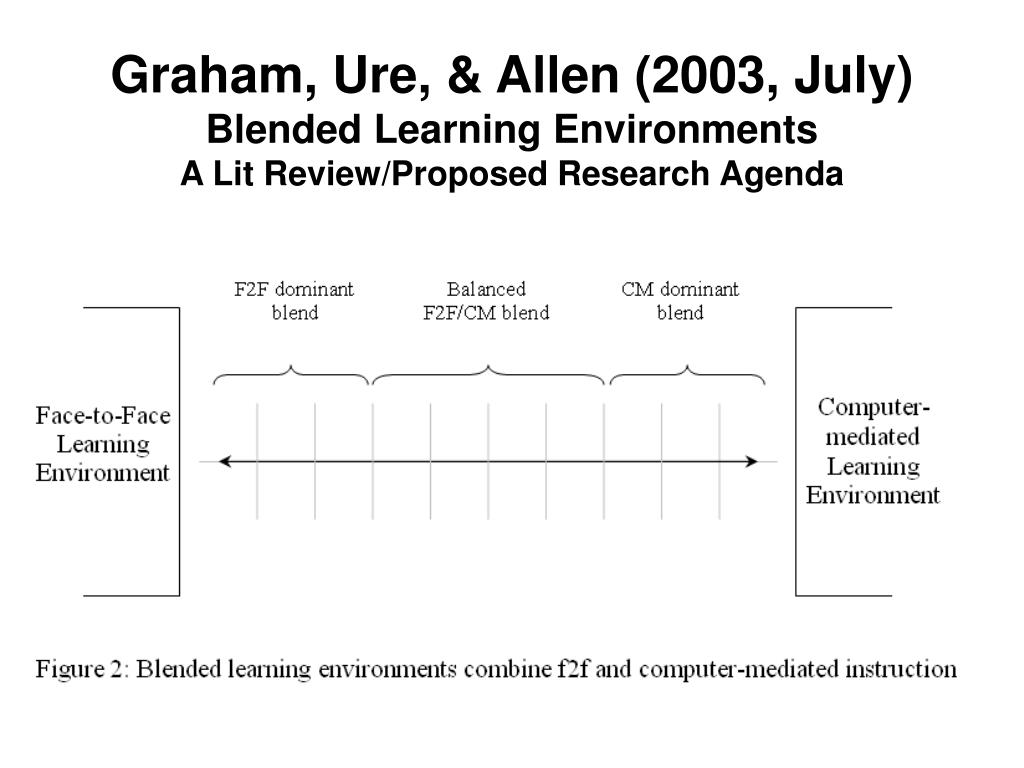 Graham, Ure, & Allen (2003, July)
Blended Learning Environments
A Lit Review/Proposed Research Agenda

F2F dominant blend

Balanced F2F/CM blend

CM dominant blend

Face-to-Face Learning Environment

Computer-mediated Learning Environment

Figure 2: Blended learning environments combine f2f and computer-mediated instruction